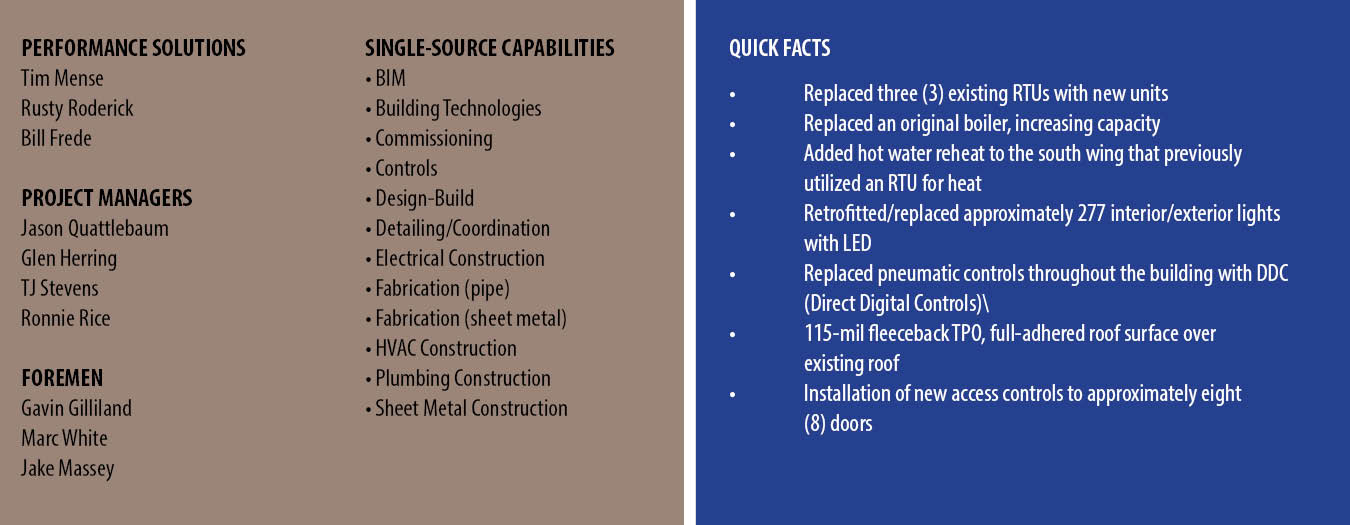 PERFORMANCE SOLUTIONS
Tim Mense
Rusty Roderick
Bill Frede

PROJECT MANAGERS
Jason Quattlebaum
Glen Herring
TJ Stevens
Ronnie Rice

FOREMEN
Gavin Gilliland
Marc White
Jake Massey

SINGLE-SOURCE CAPABILITIES
• BIM
• Building Technologies
• Commissioning
• Controls
• Design-Build
• Detailing/Coordination
• Electrical Construction
• Fabrication (pipe)
• Fabrication (sheet metal)
• HVAC Construction
• Plumbing Construction
• Sheet Metal Construction

QUICK FACTS

• Replaced three (3) existing RTUs with new units
• Replaced an original boiler, increasing capacity
• Added hot water reheat to the south wing that previously utilized an RTU for heat
• Retrofitted/replaced approximately 277 interior/exterior lights with LED
• Replaced pneumatic controls throughout the building with DDC (Direct Digital Controls)\
• 115-mil fleeceback TPO, full-adhered roof surface over existing roof
• Installation of new access controls to approximately eight (8) doors